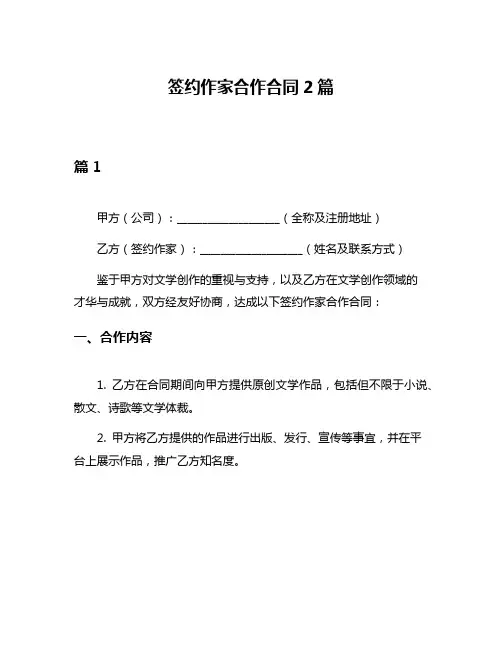 签约作家合作合同 2 篇

篇 1

甲方（公司）：__________________（全称及注册地址）

乙方（签约作家）：__________________（姓名及联系方式）

鉴于甲方对文学创作的重视与支持，以及乙方在文学创作领域的才华与成就，双方经友好协商，达成以下签约作家合作合同：

一、合作内容

1. 乙方在合同期间向甲方提供原创文学作品，包括但不限于小说、散文、诗歌等文学体裁。

2. 甲方将乙方提供的作品进行出版、发行、宣传等事宜，并在平台上展示作品，推广乙方知名度。